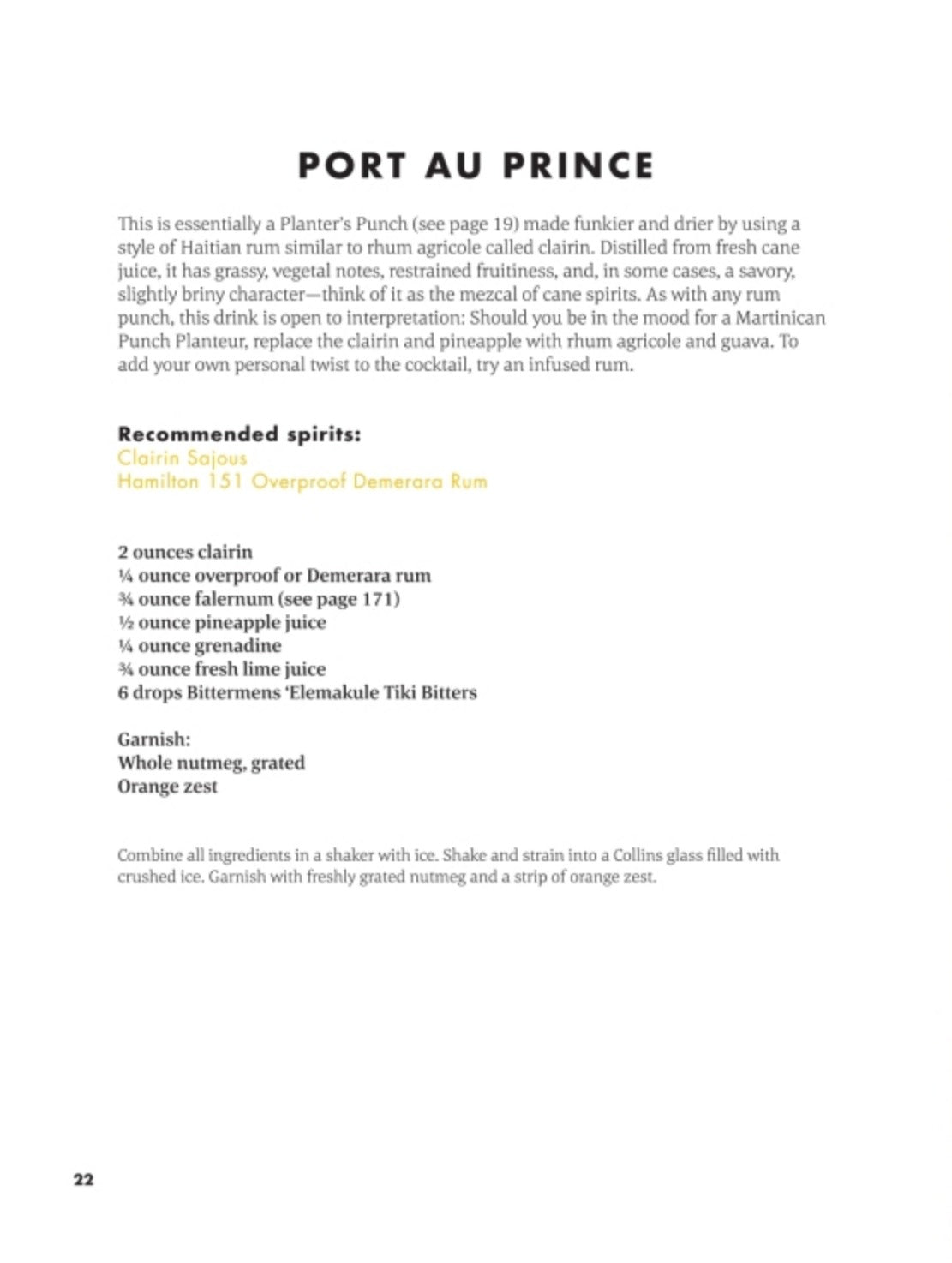 PORT AU PRINCE

This is essentially a Planter's Punch (see page 19) made funkier and drier by using a style of Haitian rum similar to rhum agricole called clairin. Distilled from fresh cane juice, it has grassy, vegetal notes, restrained fruitiness, and, in some cases, a savory, slightly briny character—think of it as the mezcal of cane spirits. As with any rum punch, this drink is open to interpretation: Should you be in the mood for a Martinican Punch Planteur, replace the clairin and pineapple with rhum agricole and guava. To add your own personal twist to the cocktail, try an infused rum.

Recommended spirits:
Clairin Sajous
Hamilton 151 Overproof Demerara Rum

2 ounces clairin
¼ ounce overproof or Demerara rum
¾ ounce falernum (see page 171)
½ ounce pineapple juice
¼ ounce grenadine
¾ ounce fresh lime juice
6 drops Bittermens 'Elemakule Tiki Bitters

Garnish:
Whole nutmeg, grated
Orange zest

Combine all ingredients in a shaker with ice. Shake and strain into a Collins glass filled with crushed ice. Garnish with freshly grated nutmeg and a strip of orange zest.

22